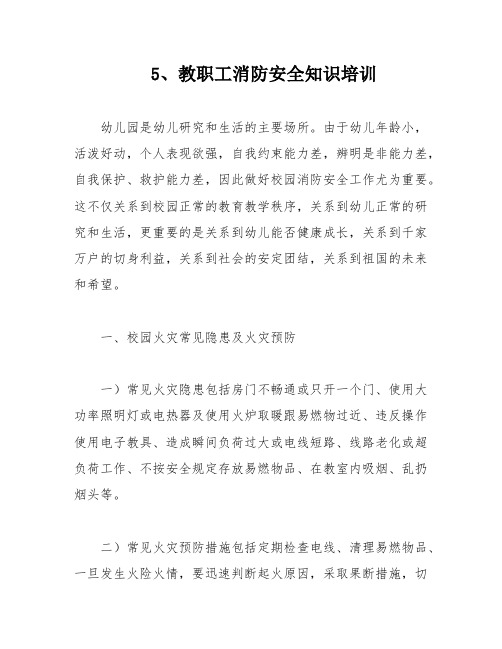 5、教职工消防安全知识培训

幼儿园是幼儿研究和生活的主要场所。由于幼儿年龄小，活泼好动，个人表现欲强，自我约束能力差，辨明是非能力差，自我保护、救护能力差，因此做好校园消防安全工作尤为重要。这不仅关系到校园正常的教育教学秩序，关系到幼儿正常的研究和生活，更重要的是关系到幼儿能否健康成长，关系到千家万户的切身利益，关系到社会的安定团结，关系到祖国的未来和希望。

一、校园火灾常见隐患及火灾预防

一）常见火灾隐患包括房门不畅通或只开一个门、使用大功率照明灯或电热器及使用火炉取暖跟易燃物过近、违反操作使用电子教具、造成瞬间负荷过大或电线短路、线路老化或超负荷工作、不按安全规定存放易燃物品、在教室内吸烟、乱扔烟头等。

二）常见火灾预防措施包括定期检查电线、清理易燃物品、一旦发生火险火情，要迅速判断起火原因，采取果断措施，切